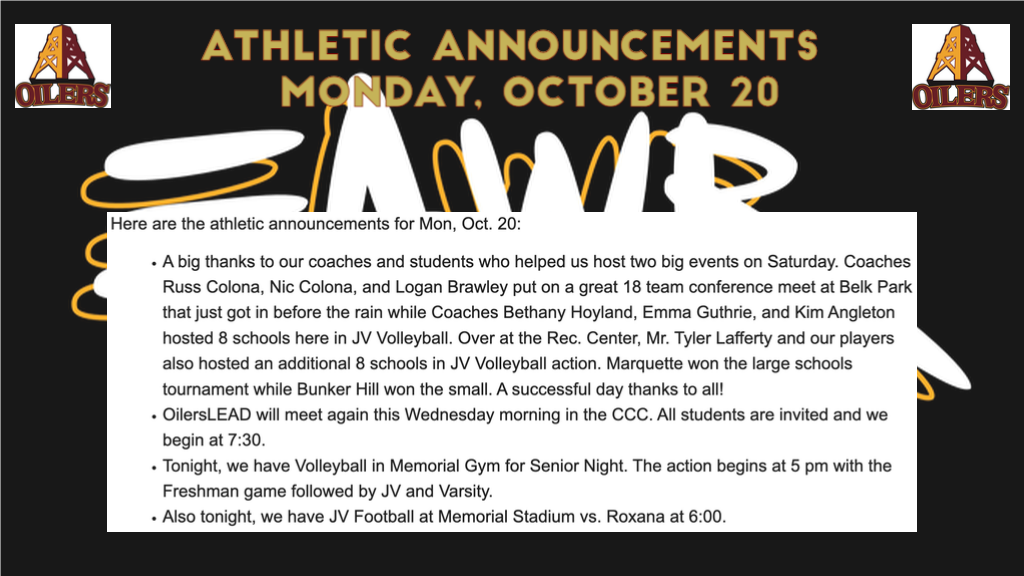 OILERS

ATHLETIC ANNOUNCEMENTS
MONDAY, OCTOBER 20

OILERS

Here are the athletic announcements for Mon, Oct. 20:

• A big thanks to our coaches and students who helped us host two big events on Saturday. Coaches Russ Colona, Nic Colona, and Logan Brawley put on a great 18 team conference meet at Belk Park that just got in before the rain while Coaches Bethany Hoyland, Emma Guthrie, and Kim Angleton hosted 8 schools here in JV Volleyball. Over at the Rec. Center, Mr. Tyler Lafferty and our players also hosted an additional 8 schools in JV Volleyball action. Marquette won the large schools tournament while Bunker Hill won the small. A successful day thanks to all!
• OilersLEAD will meet again this Wednesday morning in the CCC. All students are invited and we begin at 7:30.
• Tonight, we have Volleyball in Memorial Gym for Senior Night. The action begins at 5 pm with the Freshman game followed by JV and Varsity.
• Also tonight, we have JV Football at Memorial Stadium vs. Roxana at 6:00.